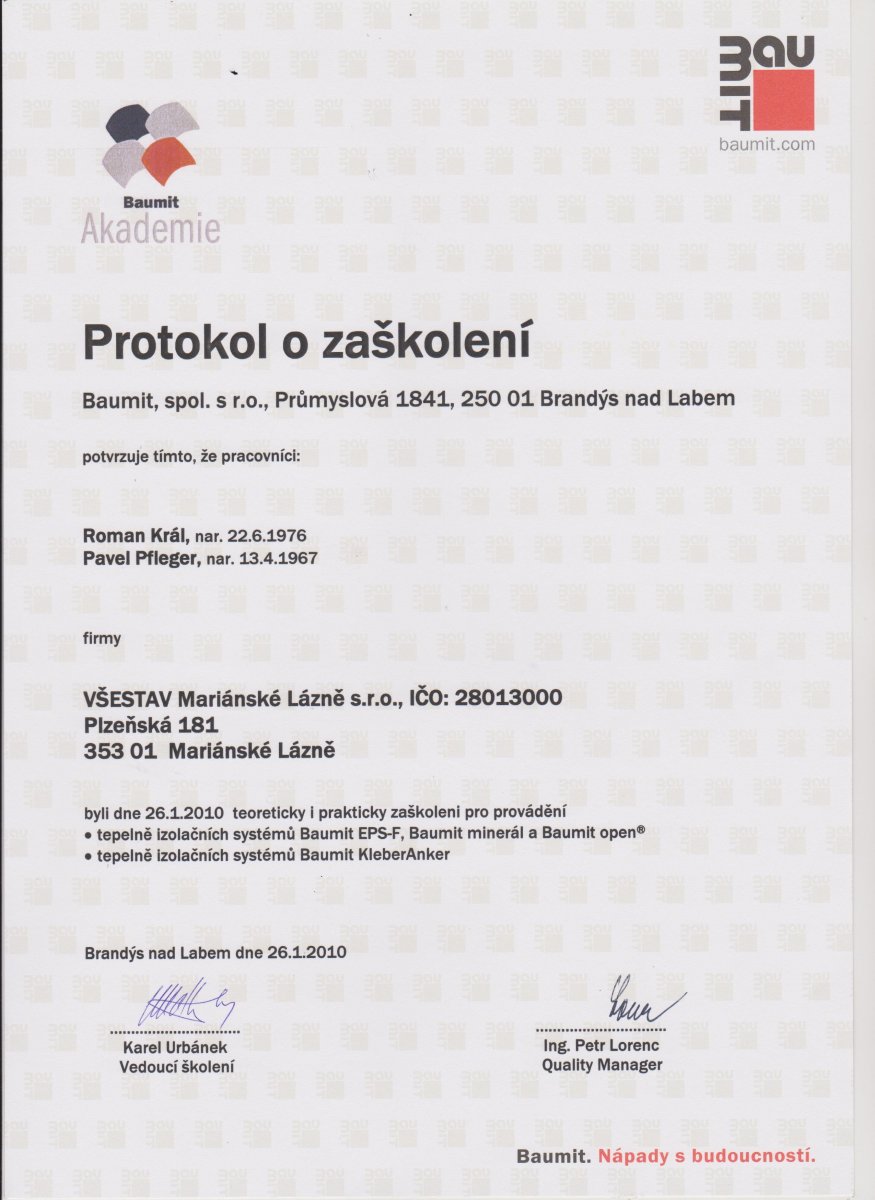 BAU MIT
baumit.com

Baumit
Akademie

Protokol o zaškolení

Baumit, spol. s r.o., Průmyslová 1841, 250 01 Brandýs nad Labem

potvrzuje tímto, že pracovníci:

Roman Král, nar. 22.6.1976
Pavel Pfleger, nar. 13.4.1967

firmy

VŠESTAV Mariánské Lázně s.r.o., IČO: 28013000
Plzeňská 181
353 01 Mariánské Lázně

byli dne 26.1.2010 teoreticky i prakticky zaškoleni pro provádění
• tepelně izolačních systémů Baumit EPS-F, Baumit minerál a Baumit open®
• tepelně izolačních systémů Baumit KleberAnker

Brandýs nad Labem dne 26.1.2010

Karel Urbánek
Vedoucí školení

Ing. Petr Lorenc
Quality Manager

Baumit. Nápady s budoucností.